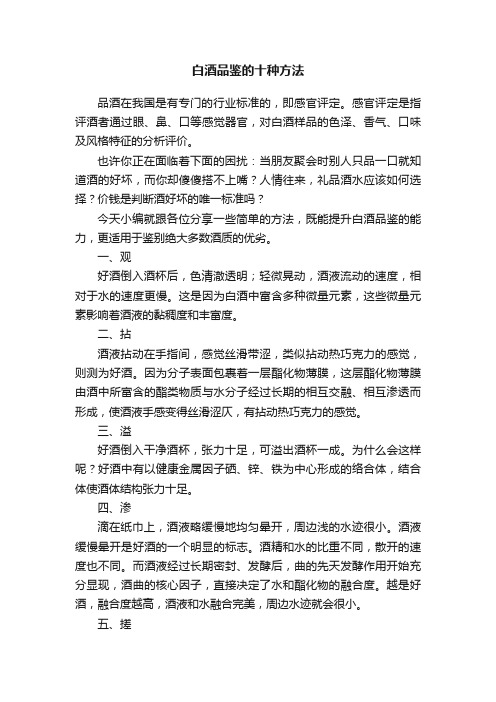 白酒品鉴的十种方法

品酒在我国是有专门的行业标准的，即感官评定。感官评定是指评酒者通过眼、鼻、口等感觉器官，对白酒样品的色泽、香气、口味及风格特征的分析评价。

也许你正在面临着下面的困扰：当朋友聚会时别人只品一口就知道酒的好坏，而你却傻傻搭不上嘴？人情往来，礼品酒水应该如何选择？价钱是判断酒好坏的唯一标准吗？

今天小编就跟各位分享一些简单的方法，既能提升白酒品鉴的能力，更适用于鉴别绝大多数酒质的优劣。

一、观

好酒倒入酒杯后，色清澈透明；轻微晃动，酒液流动的速度，相对于水的速度更慢。这是因为白酒中富含多种微量元素，这些微量元素影响着酒液的黏稠度和丰富度。

二、拈

酒液拈动在手指间，感觉丝滑带涩，类似拈动热巧克力的感觉，则测为好酒。因为分子表面包裹着一层酯化物薄膜，这层酯化物薄膜由酒中所富含的酯类物质与水分子经过长期的相互交融、相互渗透而形成，使酒液手感变得丝滑涩仄，有拈动热巧克力的感觉。

三、溢

好酒倒入干净酒杯，张力十足，可溢出酒杯一成。为什么会这样呢？好酒中有以健康金属因子硒、锌、铁为中心形成的络合体，结合体使酒体结构张力十足。

四、渗

滴在纸巾上，酒液略缓慢地均匀晕开，周边浅的水迹很小。酒液缓慢晕开是好酒的一个明显的标志。酒精和水的比重不同，散开的速度也不同。而酒液经过长期密封、发酵后，曲的先天发酵作用开始充分显现，酒曲的核心因子，直接决定了水和酯化物的融合度。越是好酒，融合度越高，酒液和水融合完美，周边水迹就会很小。

五、搓